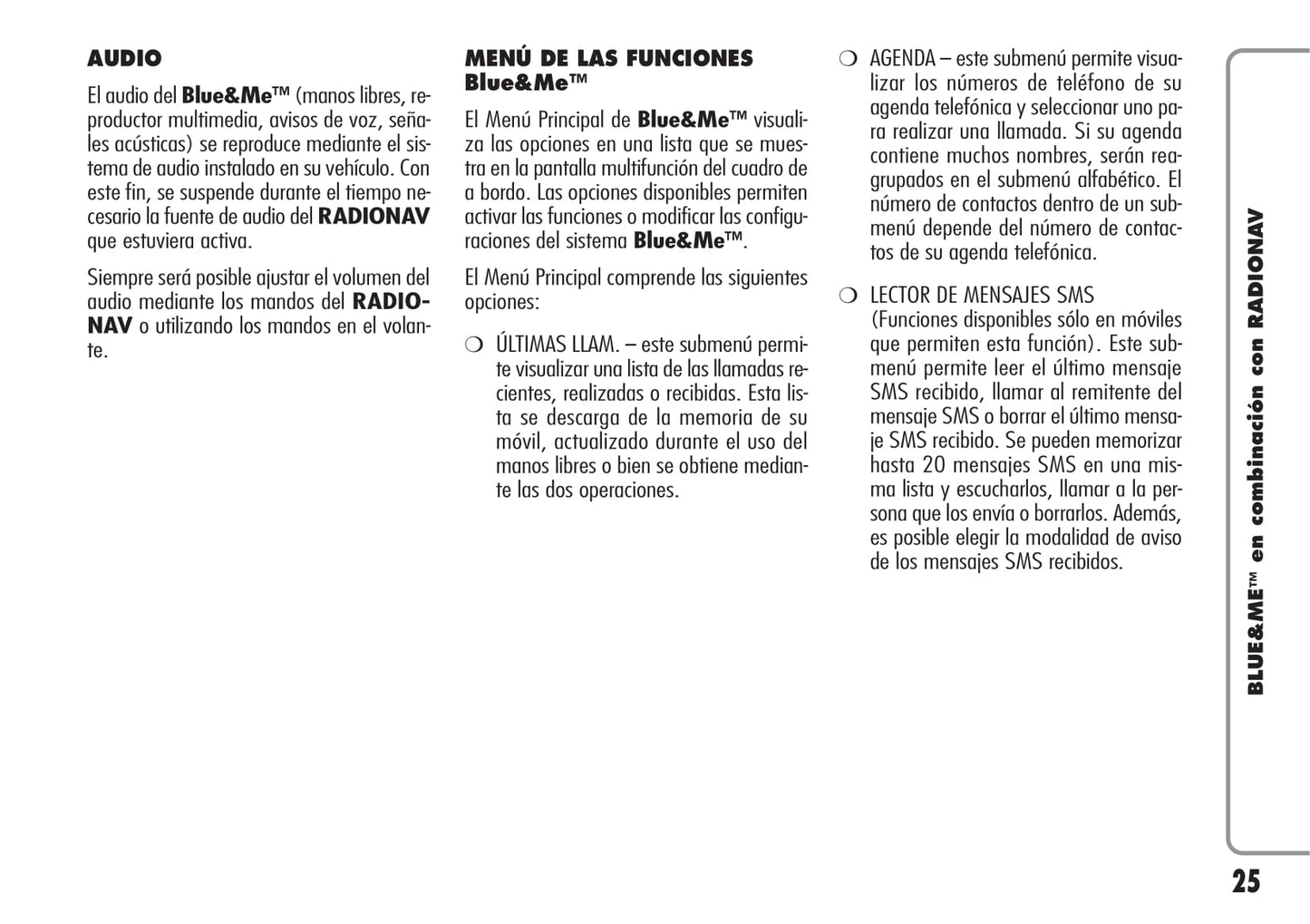 AUDIO

El audio del Blue&Me™ (manos libres, reproductor multimedia, avisos de voz, señales acústicas) se reproduce mediante el sistema de audio instalado en su vehículo. Con este fin, se suspende durante el tiempo necesario la fuente de audio del RADIONAV que estuviera activa.

Siempre será posible ajustar el volumen del audio mediante los mandos del RADIONAV o utilizando los mandos en el volante.

MENÚ DE LAS FUNCIONES Blue&Me™

El Menú Principal de Blue&Me™ visualiza las opciones en una lista que se muestra en la pantalla multifunción del cuadro de a bordo. Las opciones disponibles permiten activar las funciones o modificar las configuraciones del sistema Blue&Me™.

El Menú Principal comprende las siguientes opciones:

❍ ÚLTIMAS LLAM. – este submenú permite visualizar una lista de las llamadas recientes, realizadas o recibidas. Esta lista se descarga de la memoria de su móvil, actualizado durante el uso del manos libres o bien se obtiene mediante las dos operaciones.

❍ AGENDA – este submenú permite visualizar los números de teléfono de su agenda telefónica y seleccionar uno para realizar una llamada. Si su agenda contiene muchos nombres, serán reagrupados en el submenú alfabético. El número de contactos dentro de un submenú depende del número de contactos de su agenda telefónica.

❍ LECTOR DE MENSAJES SMS (Funciones disponibles sólo en móviles que permiten esta función). Este submenú permite leer el último mensaje SMS recibido, llamar al remitente del mensaje SMS o borrar el último mensaje SMS recibido. Se pueden memorizar hasta 20 mensajes SMS en una misma lista y escucharlos, llamar a la persona que los envía o borrarlos. Además, es posible elegir la modalidad de aviso de los mensajes SMS recibidos.

BLUE&ME™ en combinación con RADIONAV

25